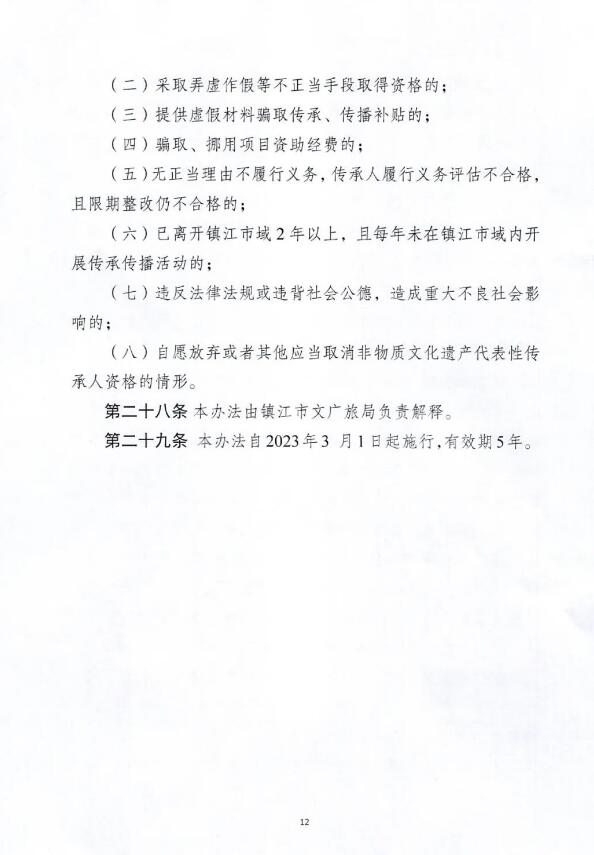 （二）采取弄虚作假等不正当手段取得资格的；

（三）提供虚假材料骗取传承、传播补贴的；

（四）骗取、挪用项目资助经费的；

（五）无正当理由不履行义务，传承人履行义务评估不合格，且限期整改仍不合格的；

（六）已离开镇江市域2年以上，且每年未在镇江市域内开展传承传播活动的；

（七）违反法律法规或违背社会公德，造成重大不良社会影响的；

（八）自愿放弃或者其他应当取消非物质文化遗产代表性传承人资格的情形。

第二十八条 本办法由镇江市文广旅局负责解释。

第二十九条 本办法自2023年3 月1日起施行，有效期5年。

12